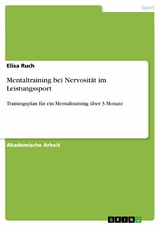 Sport

Elisa Ruch

Mentaltraining bei Nervosität im Leistungssport

Trainingsplan für ein Mentaltraining über 3 Monate

Akademische Arbeit

GRIN